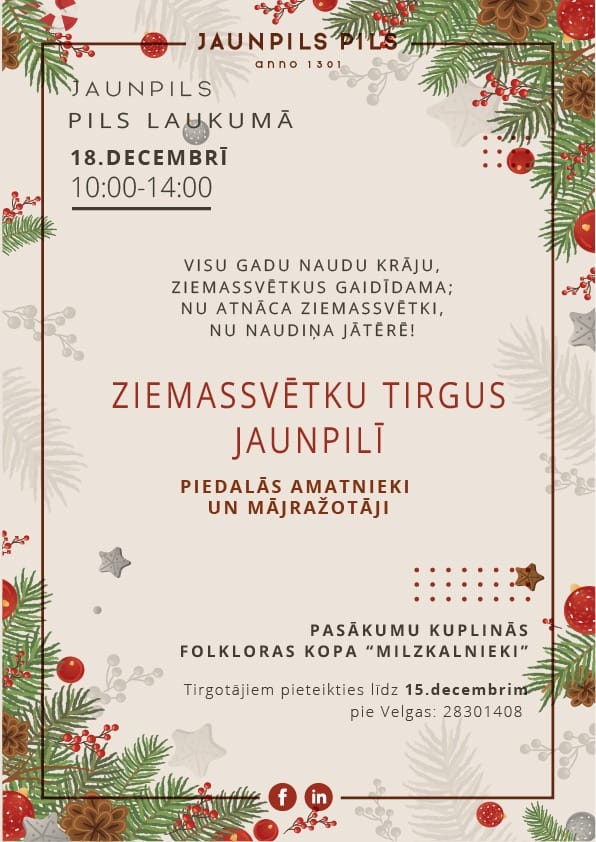 JAUNPILS PILS
anno 1301

JAUNPILS
PILS LAUKUMĀ

18.DECEMBRĪ
10:00-14:00

VISU GADU NAUDU KRĀJU,
ZIEMASSVĒTKUS GAIDĪDAMA;
NU ATNĀCA ZIEMASSVĒTKI,
NU NAUDIŅA JĀTĒRĒ!

ZIEMASSVĒTKU TIRGUS JAUNPILĪ

PIEDALĀS AMATNIEKI
UN MĀJRAŽOTĀJI

PASĀKUMU KUPLINĀS
FOLKLORAS KOPA "MILZKALNIEKI"

Tirgotājiem pieteikties līdz 15.decembrim
pie Velgas: 28301408

f in